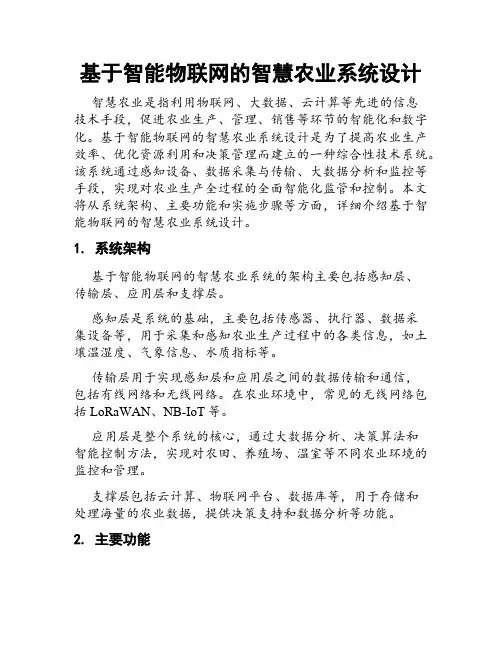 基于智能物联网的智慧农业系统设计

智慧农业是指利用物联网、大数据、云计算等先进的信息技术手段，促进农业生产、管理、销售等环节的智能化和数字化。基于智能物联网的智慧农业系统设计是为了提高农业生产效率、优化资源利用和决策管理而建立的一种综合性技术系统。该系统通过感知设备、数据采集与传输、大数据分析和监控等手段，实现对农业生产全过程的全面智能化监管和控制。本文将从系统架构、主要功能和实施步骤等方面，详细介绍基于智能物联网的智慧农业系统设计。

1. 系统架构

基于智能物联网的智慧农业系统的架构主要包括感知层、传输层、应用层和支撑层。

感知层是系统的基础，主要包括传感器、执行器、数据采集设备等，用于采集和感知农业生产过程中的各类信息，如土壤温湿度、气象信息、水质指标等。

传输层用于实现感知层和应用层之间的数据传输和通信，包括有线网络和无线网络。在农业环境中，常见的无线网络包括 LoRaWAN、NB-IoT 等。

应用层是整个系统的核心，通过大数据分析、决策算法和智能控制方法，实现对农田、养殖场、温室等不同农业环境的监控和管理。

支撑层包括云计算、物联网平台、数据库等，用于存储和处理海量的农业数据，提供决策支持和数据分析等功能。

2. 主要功能